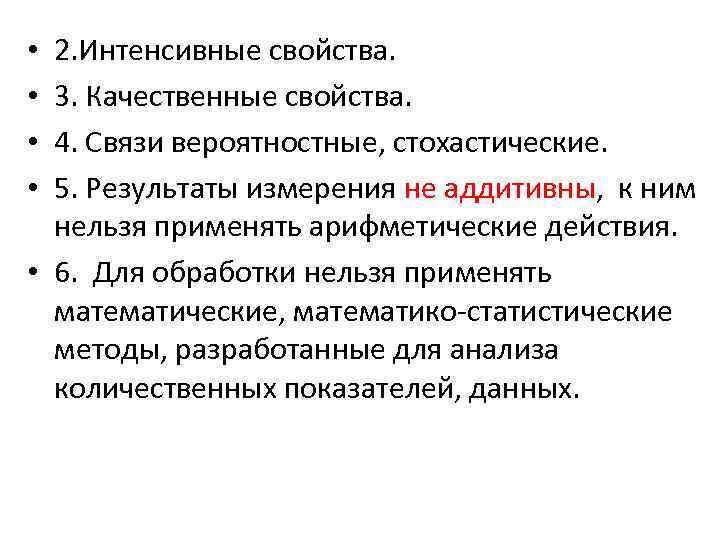 • 2.Интенсивные свойства.
• 3. Качественные свойства.
• 4. Связи вероятностные, стохастические.
• 5. Результаты измерения не аддитивны, к ним нельзя применять арифметические действия.
• 6. Для обработки нельзя применять математические, математико-статистические методы, разработанные для анализа количественных показателей, данных.